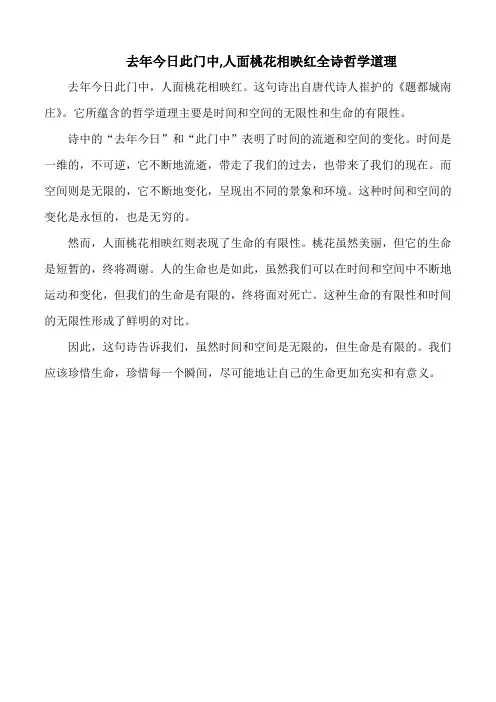 去年今日此门中,人面桃花相映红全诗哲学道理

去年今日此门中，人面桃花相映红。这句诗出自唐代诗人崔护的《题都城南庄》。它所蕴含的哲学道理主要是时间和空间的无限性和生命的有限性。

诗中的“去年今日”和“此门中”表明了时间的流逝和空间的变化。时间是一维的，不可逆，它不断地流逝，带走了我们的过去，也带来了我们的现在。而空间则是无限的，它不断地变化，呈现出不同的景象和环境。这种时间和空间的变化是永恒的，也是无穷的。

然而，人面桃花相映红则表现了生命的有限性。桃花虽然美丽，但它的生命是短暂的，终将凋谢。人的生命也是如此，虽然我们可以在时间和空间中不断地运动和变化，但我们的生命是有限的，终将面对死亡。这种生命的有限性和时间的无限性形成了鲜明的对比。

因此，这句诗告诉我们，虽然时间和空间是无限的，但生命是有限的。我们应该珍惜生命，珍惜每一个瞬间，尽可能地让自己的生命更加充实和有意义。